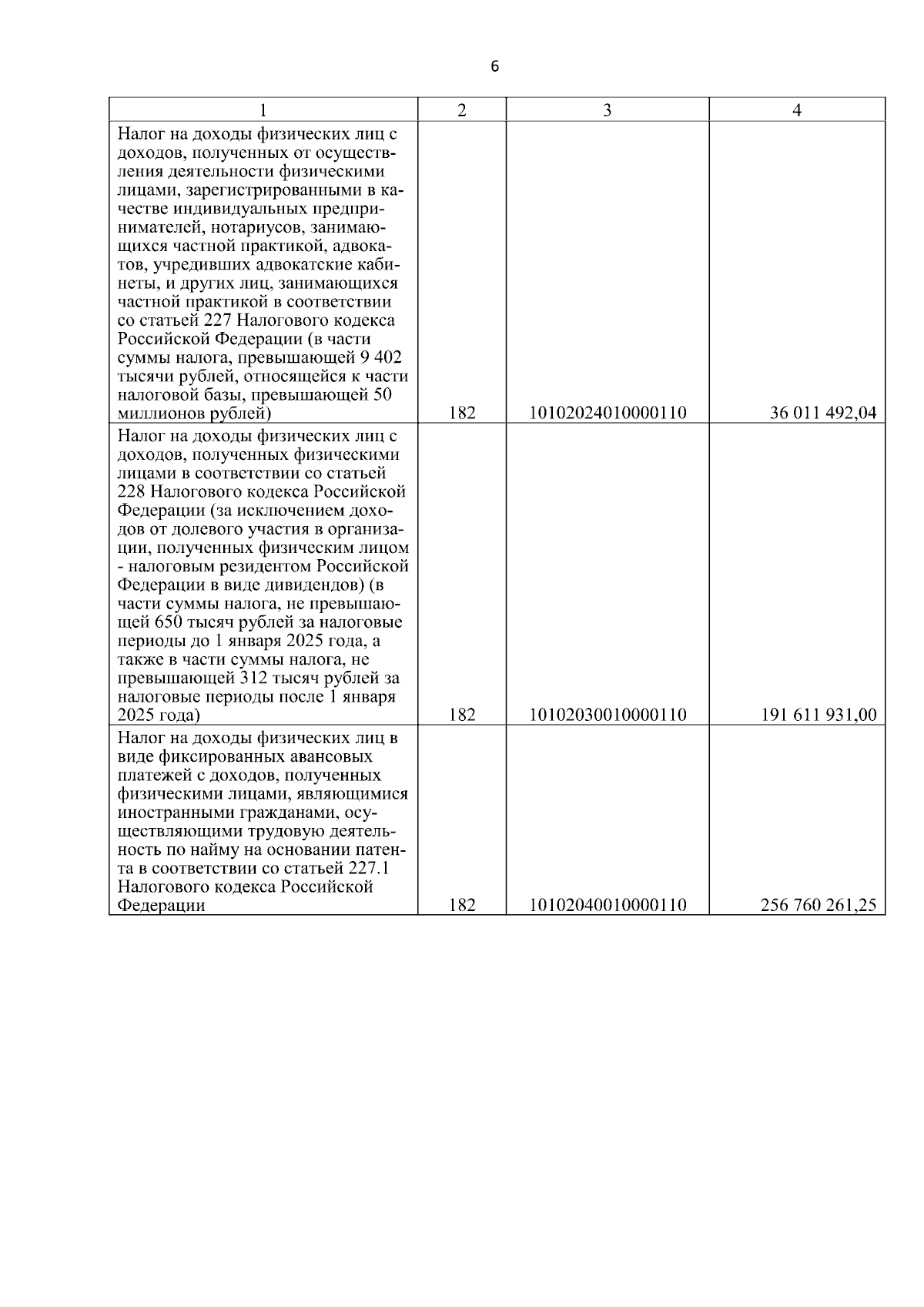 6

| 1 | 2 | 3 | 4 |
|---|---|---|---|
| Налог на доходы физических лиц с доходов, полученных от осуществления деятельности физическими лицами, зарегистрированными в качестве индивидуальных предпринимателей, нотариусов, занимающихся частной практикой, адвокатов, учредивших адвокатские кабинеты, и других лиц, занимающихся частной практикой в соответствии со статьей 227 Налогового кодекса Российской Федерации (в части суммы налога, превышающей 9 402 тысячи рублей, относящейся к части налоговой базы, превышающей 50 миллионов рублей) | 182 | 10102024010000110 | 36 011 492,04 |
| Налог на доходы физических лиц с доходов, полученных физическими лицами в соответствии со статьей 228 Налогового кодекса Российской Федерации (за исключением доходов от долевого участия в организации, полученных физическим лицом - налоговым резидентом Российской Федерации в виде дивидендов) (в части суммы налога, не превышающей 650 тысяч рублей за налоговые периоды до 1 января 2025 года, а также в части суммы налога, не превышающей 312 тысяч рублей за налоговые периоды после 1 января 2025 года) | 182 | 10102030010000110 | 191 611 931,00 |
| Налог на доходы физических лиц в виде фиксированных авансовых платежей с доходов, полученных физическими лицами, являющимися иностранными гражданами, осуществляющими трудовую деятельность по найму на основании патента в соответствии со статьей 227.1 Налогового кодекса Российской Федерации | 182 | 10102040010000110 | 256 760 261,25 |